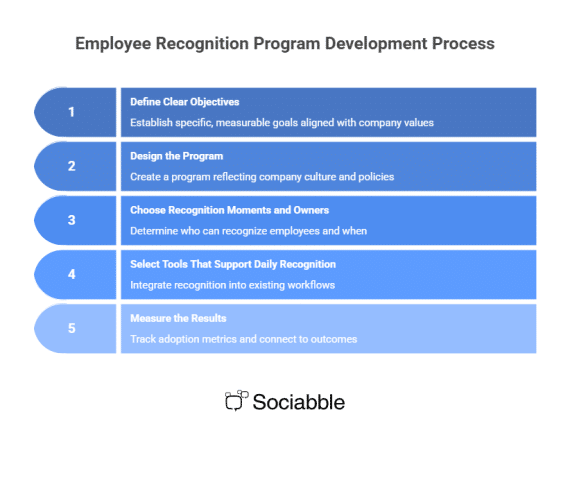 Employee Recognition Program Development Process

1

Define Clear Objectives

Establish specific, measurable goals aligned with company values

2

Design the Program

Create a program reflecting company culture and policies

3

Choose Recognition Moments and Owners

Determine who can recognize employees and when

4

Select Tools That Support Daily Recognition

Integrate recognition into existing workflows

5

Measure the Results

Track adoption metrics and connect to outcomes

Sociabble